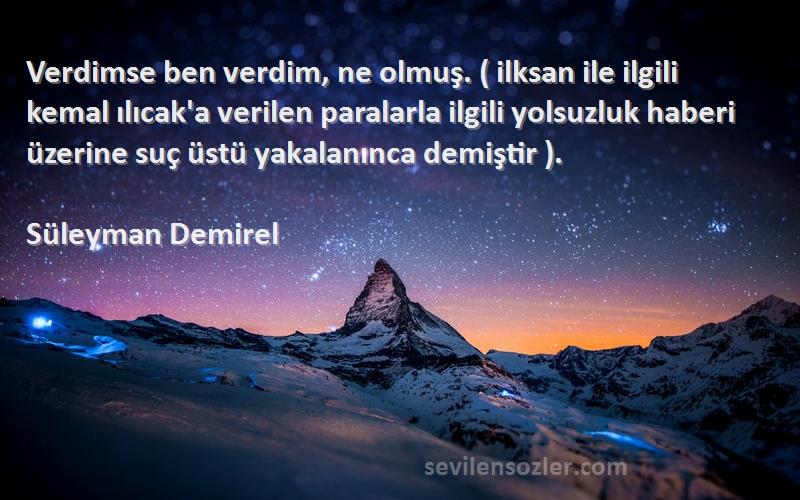 Verdimse ben verdim, ne olmuş. ( ilksan ile ilgili kemal ılıcak'a verilen paralarla ilgili yolsuzluk haberi üzerine suç üstü yakalanınca demiştir ).

Süleyman Demirel

sevilensozler.com